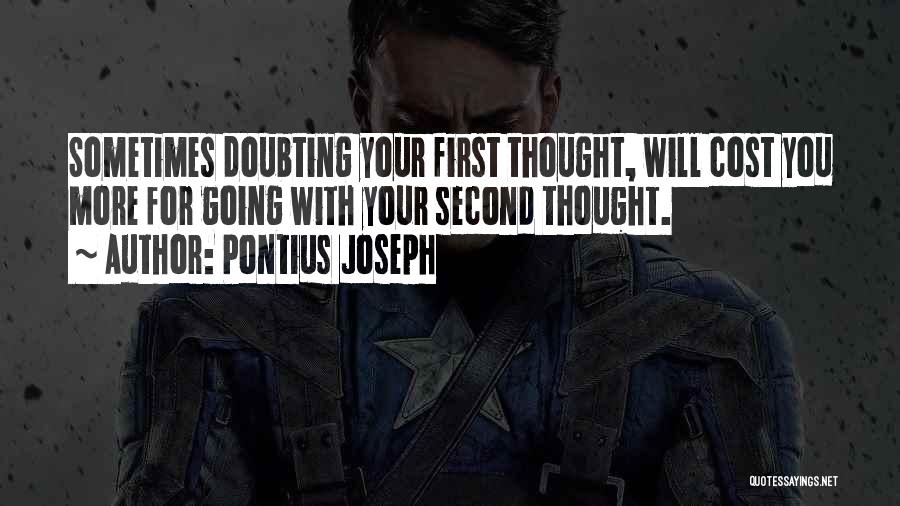 SOMETIMES DOUBTING YOUR FIRST THOUGHT, WILL COST YOU MORE FOR GOING WITH YOUR SECOND THOUGHT.
~ AUTHOR: PONTIUS JOSEPH

QUOTESSAYINGS.NET